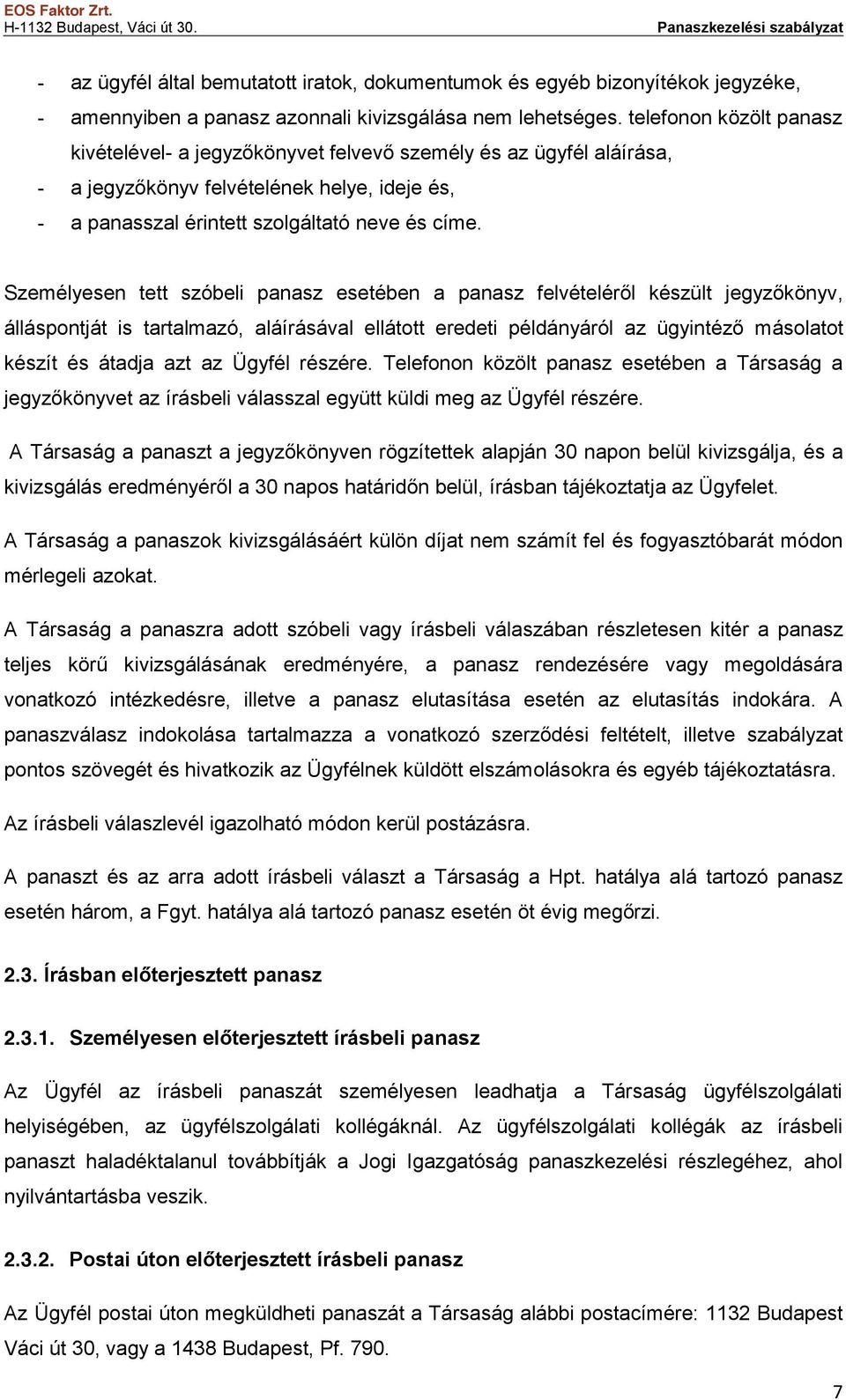 EOS Faktor Zrt.
H-1132 Budapest, Váci út 30.
Panaszkezelési szabályzat

- az ügyfél által bemutatott iratok, dokumentumok és egyéb bizonyítékok jegyzéke,
- amennyiben a panasz azonnali kivizsgálása nem lehetséges. telefonon közölt panasz kivételével- a jegyzőkönyvet felvevő személy és az ügyfél aláírása,
- a jegyzőkönyv felvételének helye, ideje és,
- a panasszal érintett szolgáltató neve és címe.

Személyesen tett szóbeli panasz esetében a panasz felvételéről készült jegyzőkönyv, álláspontját is tartalmazó, aláírásával ellátott eredeti példányáról az ügyintéző másolatot készít és átadja azt az Ügyfél részére. Telefonon közölt panasz esetében a Társaság a jegyzőkönyvet az írásbeli válasszal együtt küldi meg az Ügyfél részére.

A Társaság a panaszt a jegyzőkönyven rögzítettek alapján 30 napon belül kivizsgálja, és a kivizsgálás eredményéről a 30 napos határidőn belül, írásban tájékoztatja az Ügyfelet.

A Társaság a panaszok kivizsgálásáért külön díjat nem számít fel és fogyasztóbarát módon mérlegeli azokat.

A Társaság a panaszra adott szóbeli vagy írásbeli válaszában részletesen kitér a panasz teljes körű kivizsgálásának eredményére, a panasz rendezésére vagy megoldására vonatkozó intézkedésre, illetve a panasz elutasítása esetén az elutasítás indokára. A panaszválasz indokolása tartalmazza a vonatkozó szerződési feltételt, illetve szabályzat pontos szövegét és hivatkozik az Ügyfélnek küldött elszámolásokra és egyéb tájékoztatásra.

Az írásbeli válaszlevél igazolható módon kerül postázásra.

A panaszt és az arra adott írásbeli választ a Társaság a Hpt. hatálya alá tartozó panasz esetén három, a Fgyt. hatálya alá tartozó panasz esetén öt évig megőrzi.

2.3. Írásban előterjesztett panasz

2.3.1. Személyesen előterjesztett írásbeli panasz

Az Ügyfél az írásbeli panaszát személyesen leadhatja a Társaság ügyfélszolgálati helyiségében, az ügyfélszolgálati kollégáknál. Az ügyfélszolgálati kollégák az írásbeli panaszt haladéktalanul továbbítják a Jogi Igazgatóság panaszkezelési részlegéhez, ahol nyilvántartásba veszik.

2.3.2. Postai úton előterjesztett írásbeli panasz

Az Ügyfél postai úton megküldheti panaszát a Társaság alábbi postacímére: 1132 Budapest Váci út 30, vagy a 1438 Budapest, Pf. 790.

7